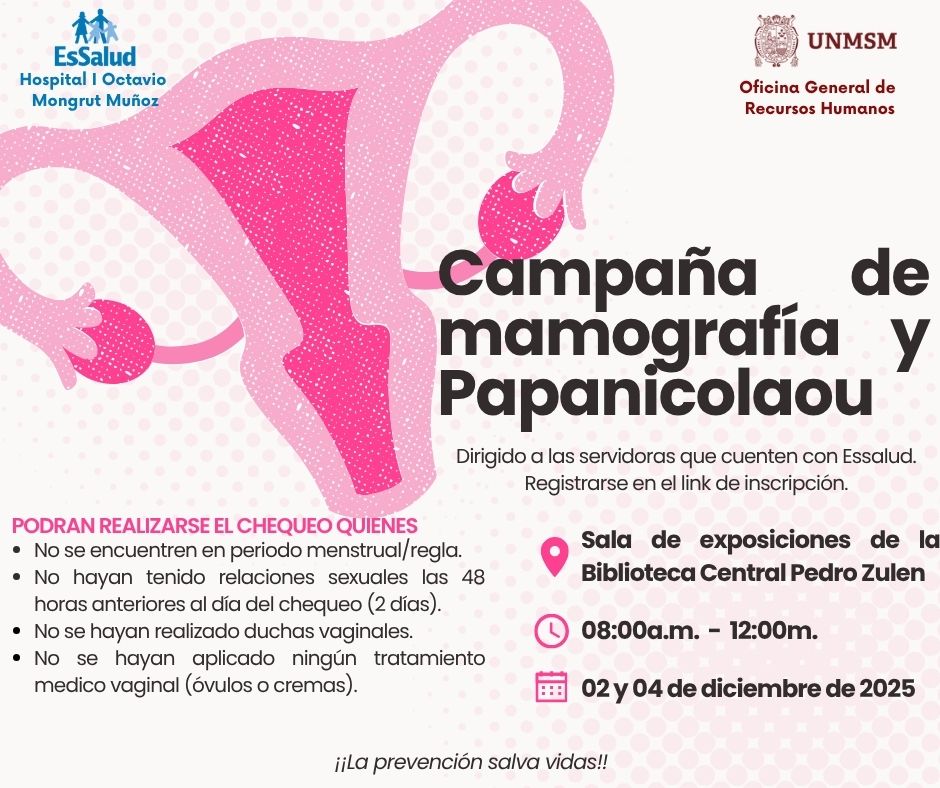 EsSalud
Hospital I Octavio Mongrut Muñoz

UNMSM
Oficina General de Recursos Humanos

Campaña de mamografía y Papanicolaou

Dirigido a las servidoras que cuenten con Essalud.
Registrarse en el link de inscripción.

PODRAN REALIZARSE EL CHEQUEO QUIENES
• No se encuentren en periodo menstrual/regla.
• No hayan tenido relaciones sexuales las 48 horas anteriores al día del chequeo (2 días).
• No se hayan realizado duchas vaginales.
• No se hayan aplicado ningún tratamiento medico vaginal (óvulos o cremas).

Sala de exposiciones de la Biblioteca Central Pedro Zulen

08:00a.m. - 12:00m.

02 y 04 de diciembre de 2025

¡¡La prevención salva vidas!!